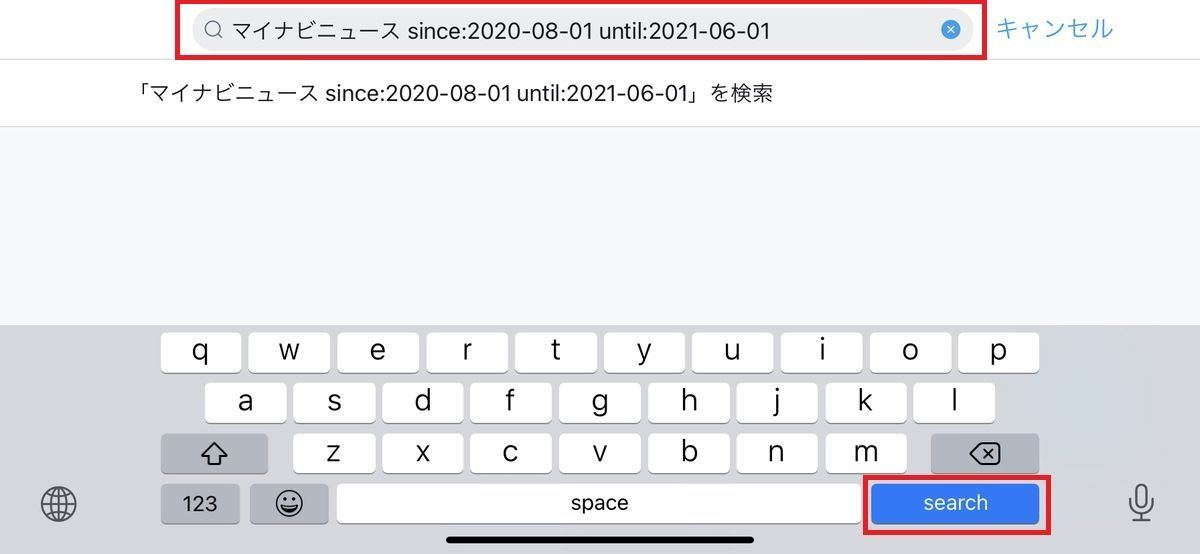 マイナビニュース since:2020-08-01 until:2021-06-01 キャンセル

「マイナビニュース since:2020-08-01 until:2021-06-01」を検索

q w e r t y u i o p
a s d f g h j k l
z x c v b n m
123 space search